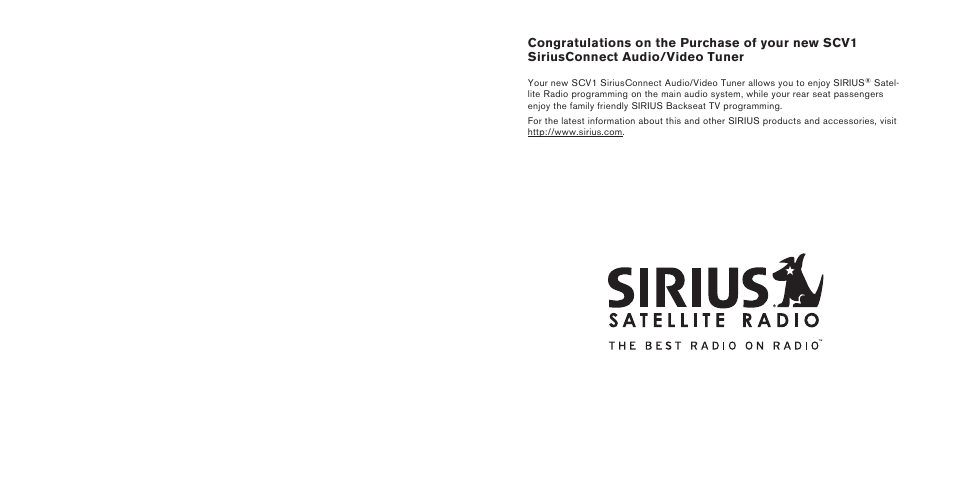 Congratulations on the Purchase of your new SCV1 SiriusConnect Audio/Video Tuner

Your new SCV1 SiriusConnect Audio/Video Tuner allows you to enjoy SIRIUS® Satellite Radio programming on the main audio system, while your rear seat passengers enjoy the family friendly SIRIUS Backseat TV programming.

For the latest information about this and other SIRIUS products and accessories, visit http://www.sirius.com.

SIRIUS
SATELLITE RADIO
THE BEST RADIO ON RADIO™